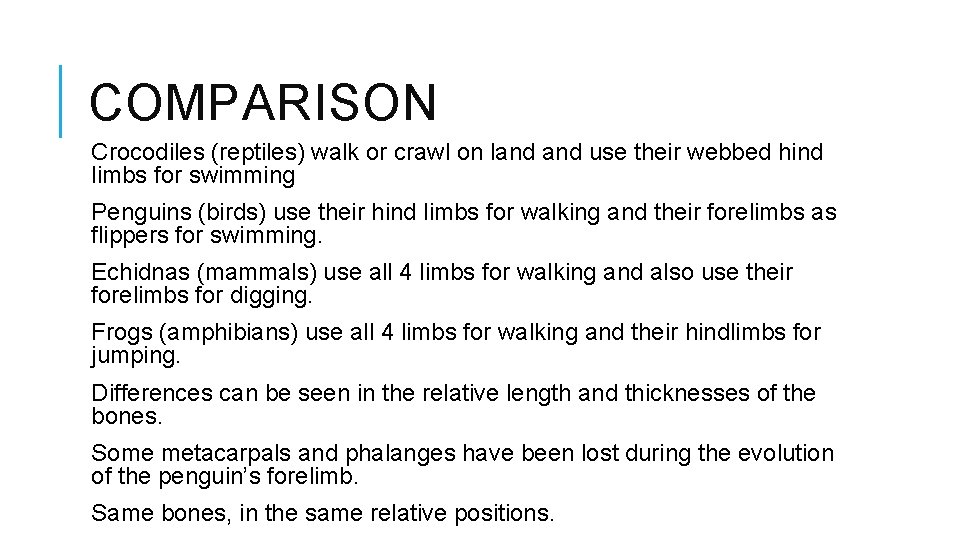 COMPARISON

Crocodiles (reptiles) walk or crawl on land and use their webbed hind limbs for swimming

Penguins (birds) use their hind limbs for walking and their forelimbs as flippers for swimming.

Echidnas (mammals) use all 4 limbs for walking and also use their forelimbs for digging.

Frogs (amphibians) use all 4 limbs for walking and their hindlimbs for jumping.

Differences can be seen in the relative length and thicknesses of the bones.

Some metacarpals and phalanges have been lost during the evolution of the penguin's forelimb.

Same bones, in the same relative positions.